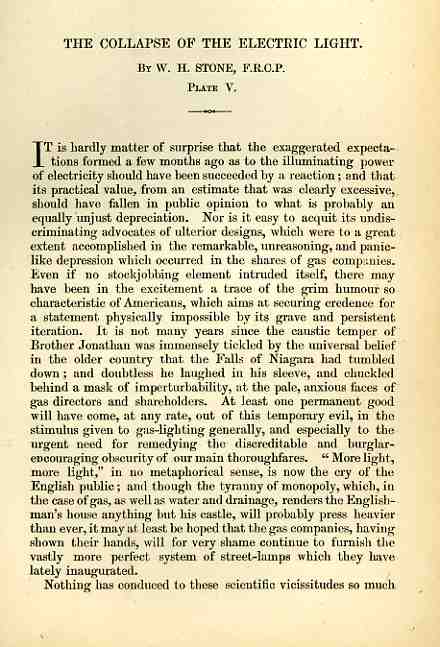 THE COLLAPSE OF THE ELECTRIC LIGHT.

By W. H. STONE, F.R.C.P.

Plate V.

IT is hardly matter of surprise that the exaggerated expectations formed a few months ago as to the illuminating power of electricity should have been succeeded by a reaction; and that its practical value, from an estimate that was clearly excessive, should have fallen in public opinion to what is probably an equally unjust depreciation. Nor is it easy to acquit its undiscriminating advocates of ulterior designs, which were to a great extent accomplished in the remarkable, unreasoning, and panic-like depression which occurred in the shares of gas companies. Even if no stockjobbing element intruded itself, there may have been in the excitement a trace of the grim humour so characteristic of Americans, which aims at securing credence for a statement physically impossible by its grave and persistent iteration. It is not many years since the caustic temper of Brother Jonathan was immensely tickled by the universal belief in the older country that the Falls of Niagara had tumbled down; and doubtless he laughed in his sleeve, and chuckled behind a mask of imperturbability, at the pale, anxious faces of gas directors and shareholders. At least one permanent good will have come, at any rate, out of this temporary evil, in the stimulus given to gas-lighting generally, and especially to the urgent need for remedying the discreditable and burglar-encouraging obscurity of our main thoroughfares. "More light, more light," in no metaphorical sense, is now the cry of the English public; and though the tyranny of monopoly, which, in the case of gas, as well as water and drainage, renders the Englishman's house anything but his castle, will probably press heavier than ever, it may at least be hoped that the gas companies, having shown their hands, will for very shame continue to furnish the vastly more perfect system of street-lamps which they have lately inaugurated.

Nothing has conduced to these scientific vicissitudes so much